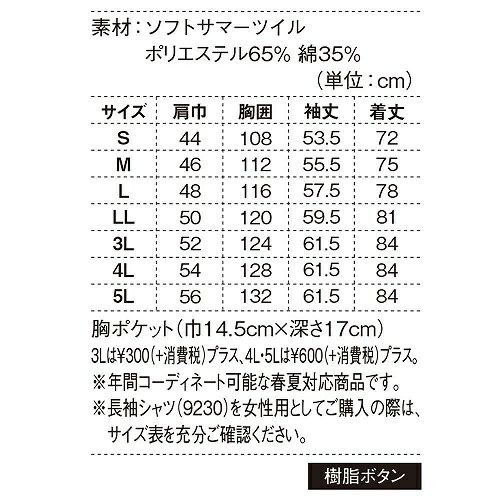 素材：ソフトサマーツイル
ポリエステル65% 綿35%
（単位：cm）

| サイズ | 肩巾 | 胸囲 | 袖丈 | 着丈 |
|---|---|---|---|---|
| S | 44 | 108 | 53.5 | 72 |
| M | 46 | 112 | 55.5 | 75 |
| L | 48 | 116 | 57.5 | 78 |
| LL | 50 | 120 | 59.5 | 81 |
| 3L | 52 | 124 | 61.5 | 84 |
| 4L | 54 | 128 | 61.5 | 84 |
| 5L | 56 | 132 | 61.5 | 84 |

胸ポケット（巾14.5cm×深さ17cm）
3Lは¥300（+消費税）プラス、4L・5Lは¥600（+消費税）プラス。
※年間コーディネート可能な春夏対応商品です。
※長袖シャツ（9230）を女性用としてご購入の際は、サイズ表を充分ご確認ください。

樹脂ボタン